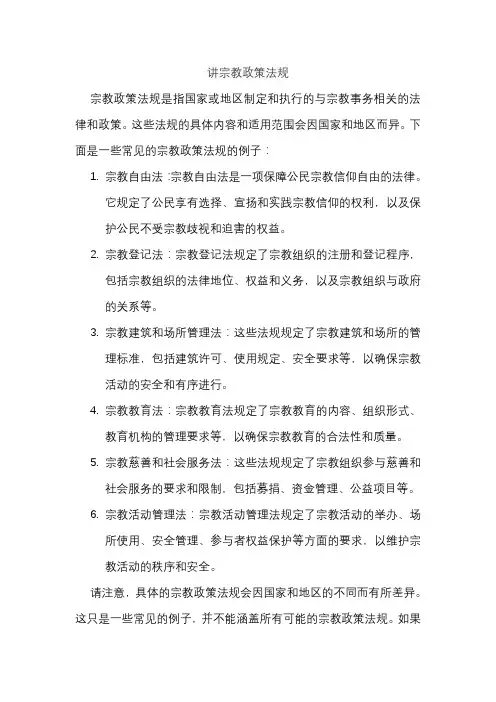 讲宗教政策法规

宗教政策法规是指国家或地区制定和执行的与宗教事务相关的法律和政策。这些法规的具体内容和适用范围会因国家和地区而异。下面是一些常见的宗教政策法规的例子：

1. 宗教自由法：宗教自由法是一项保障公民宗教信仰自由的法律。它规定了公民享有选择、宣扬和实践宗教信仰的权利，以及保护公民不受宗教歧视和迫害的权益。

2. 宗教登记法：宗教登记法规定了宗教组织的注册和登记程序，包括宗教组织的法律地位、权益和义务，以及宗教组织与政府的关系等。

3. 宗教建筑和场所管理法：这些法规规定了宗教建筑和场所的管理标准，包括建筑许可、使用规定、安全要求等，以确保宗教活动的安全和有序进行。

4. 宗教教育法：宗教教育法规定了宗教教育的内容、组织形式、教育机构的管理要求等，以确保宗教教育的合法性和质量。

5. 宗教慈善和社会服务法：这些法规规定了宗教组织参与慈善和社会服务的要求和限制，包括募捐、资金管理、公益项目等。

6. 宗教活动管理法：宗教活动管理法规定了宗教活动的举办、场所使用、安全管理、参与者权益保护等方面的要求，以维护宗教活动的秩序和安全。

请注意，具体的宗教政策法规会因国家和地区的不同而有所差异。这只是一些常见的例子，并不能涵盖所有可能的宗教政策法规。如果